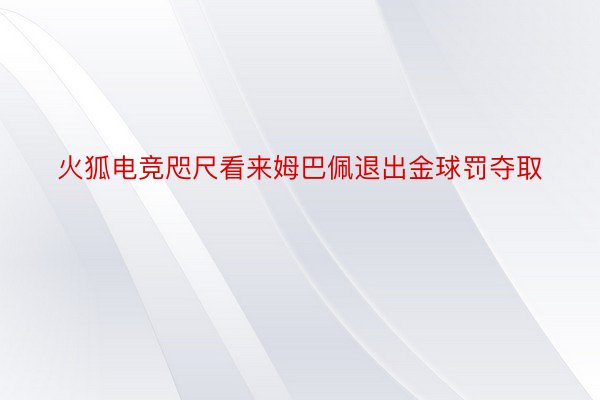 火狐电竞咫尺看来姆巴佩退出金球罚夺取